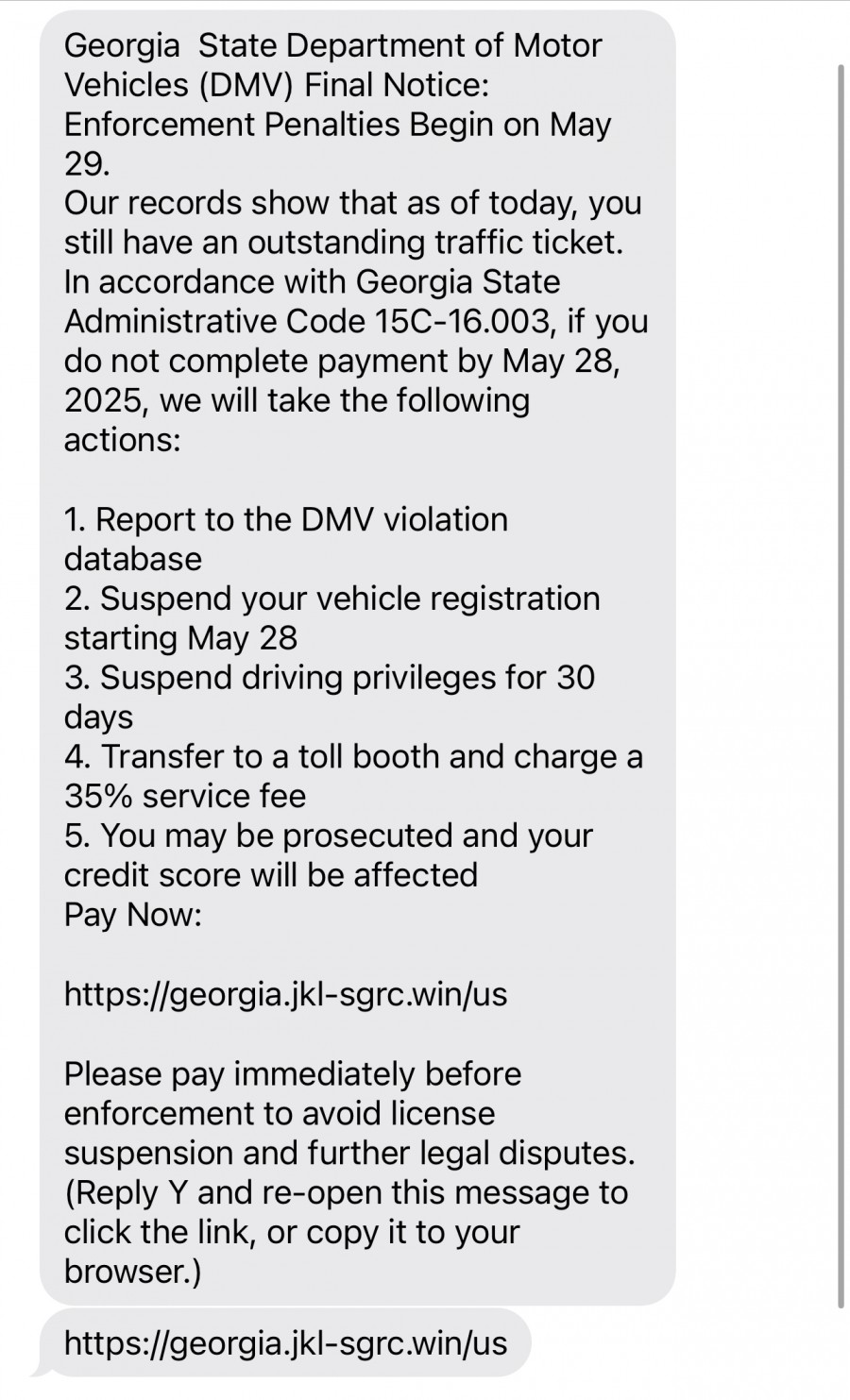 Georgia  State Department of Motor Vehicles (DMV) Final Notice: Enforcement Penalties Begin on May 29.
Our records show that as of today, you still have an outstanding traffic ticket. In accordance with Georgia State Administrative Code 15C-16.003, if you do not complete payment by May 28, 2025, we will take the following actions:

1. Report to the DMV violation database
2. Suspend your vehicle registration starting May 28
3. Suspend driving privileges for 30 days
4. Transfer to a toll booth and charge a 35% service fee
5. You may be prosecuted and your credit score will be affected
Pay Now:

https://georgia.jkl-sgrc.win/us

Please pay immediately before enforcement to avoid license suspension and further legal disputes.
(Reply Y and re-open this message to click the link, or copy it to your browser.)

https://georgia.jkl-sgrc.win/us